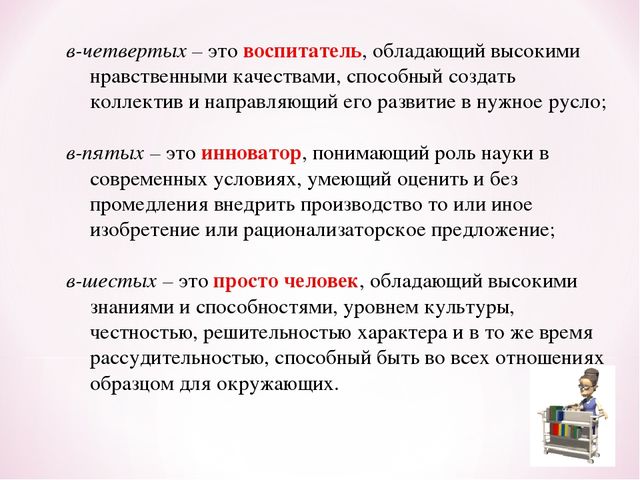 в-четвертых – это воспитатель, обладающий высокими нравственными качествами, способный создать коллектив и направляющий его развитие в нужное русло;

в-пятых – это инноватор, понимающий роль науки в современных условиях, умеющий оценить и без промедления внедрить производство то или иное изобретение или рационализаторское предложение;

в-шестых – это просто человек, обладающий высокими знаниями и способностями, уровнем культуры, честностью, решительностью характера и в то же время рассудительностью, способный быть во всех отношениях образцом для окружающих.